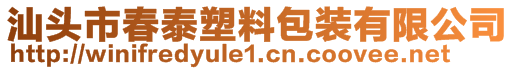 汕头市春泰塑料包装有限公司
http://winifredyule1.cn.coovee.net